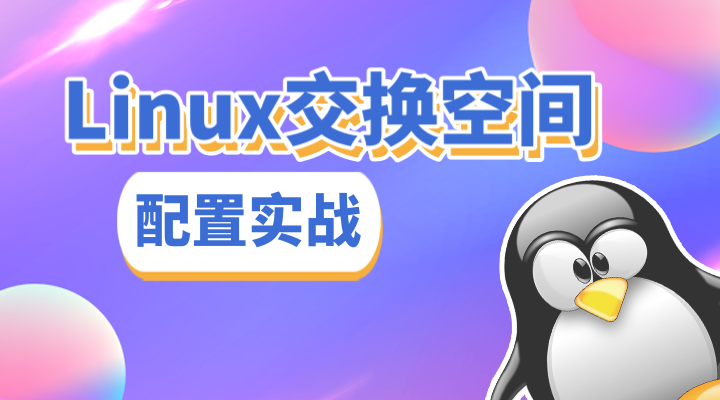 Linux交换空间

配置实战